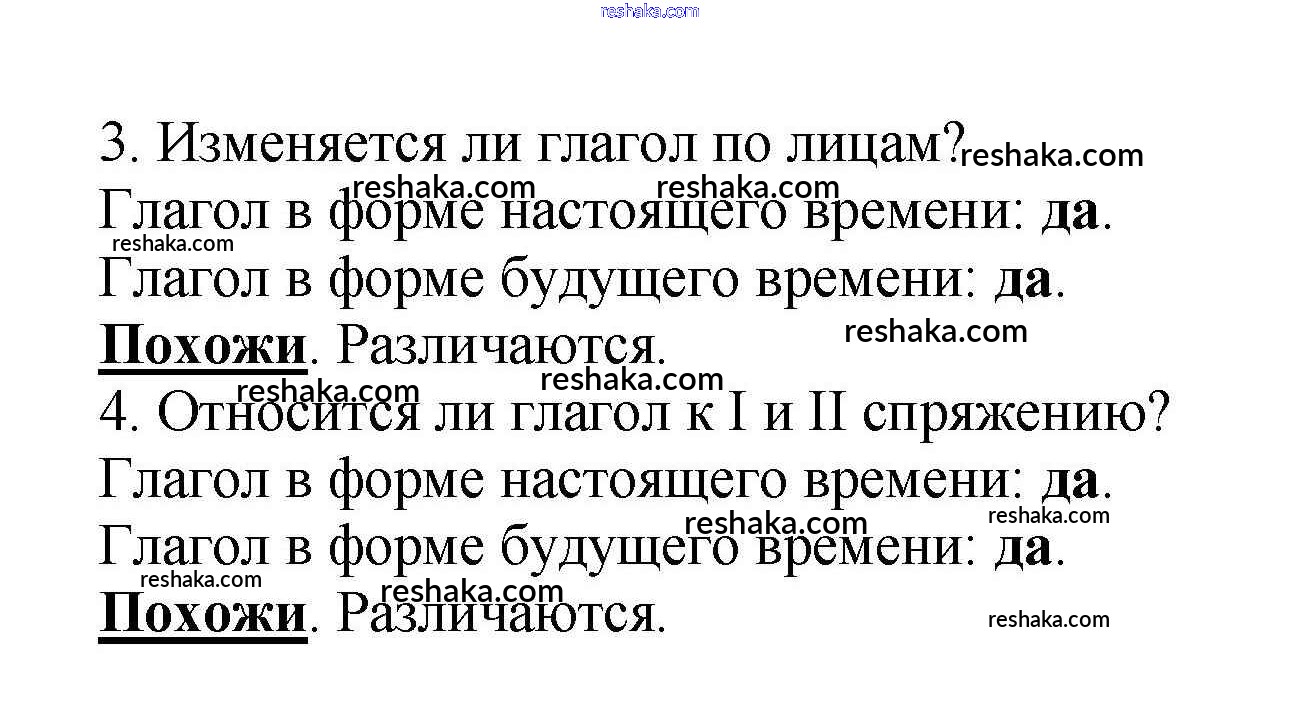 3. Изменяется ли глагол по лицам?

Глагол в форме настоящего времени: да.

Глагол в форме будущего времени: да.

Похожи. Различаются.

4. Относится ли глагол к I и II спряжению?

Глагол в форме настоящего времени: да.

Глагол в форме будущего времени: да.

Похожи. Различаются.

reshaka.com